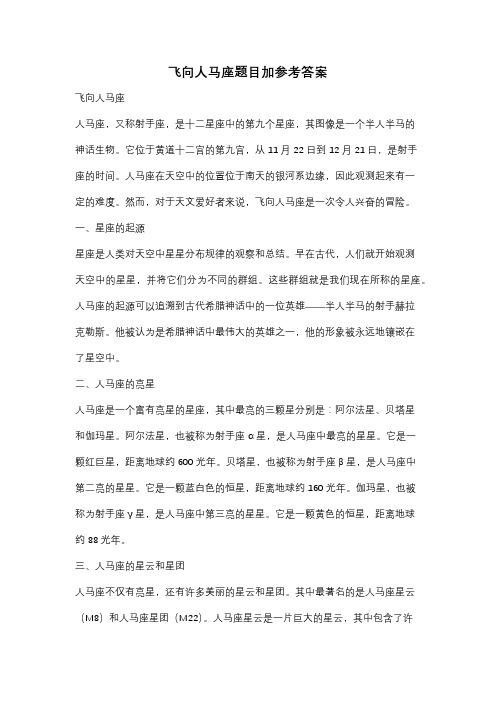 飞向人马座题目加参考答案

飞向人马座

人马座，又称射手座，是十二星座中的第九个星座，其图像是一个半人半马的神话生物。它位于黄道十二宫的第九宫，从 11 月 22 日到 12 月 21 日，是射手座的时间。人马座在天空中的位置位于南天的银河系边缘，因此观测起来有一定的难度。然而，对于天文爱好者来说，飞向人马座是一次令人兴奋的冒险。

一、星座的起源

星座是人类对天空中星星分布规律的观察和总结。早在古代，人们就开始观测天空中的星星，并将它们分为不同的群组。这些群组就是我们现在所称的星座。人马座的起源可以追溯到古代希腊神话中的一位英雄——半人半马的射手赫拉克勒斯。他被认为是希腊神话中最伟大的英雄之一，他的形象被永远地镶嵌在了星空中。

二、人马座的亮星

人马座是一个富有亮星的星座，其中最亮的三颗星分别是：阿尔法星、贝塔星和伽玛星。阿尔法星，也被称为射手座 α 星，是人马座中最亮的星星。它是一颗红巨星，距离地球约 600 光年。贝塔星，也被称为射手座 β 星，是人马座中第二亮的星星。它是一颗蓝白色的恒星，距离地球约 160 光年。伽玛星，也被称为射手座 γ 星，是人马座中第三亮的星星。它是一颗黄色的恒星，距离地球约 88 光年。

三、人马座的星云和星团

人马座不仅有亮星，还有许多美丽的星云和星团。其中最著名的是人马座星云（M8）和人马座星团（M22）。人马座星云是一片巨大的星云，其中包含了许